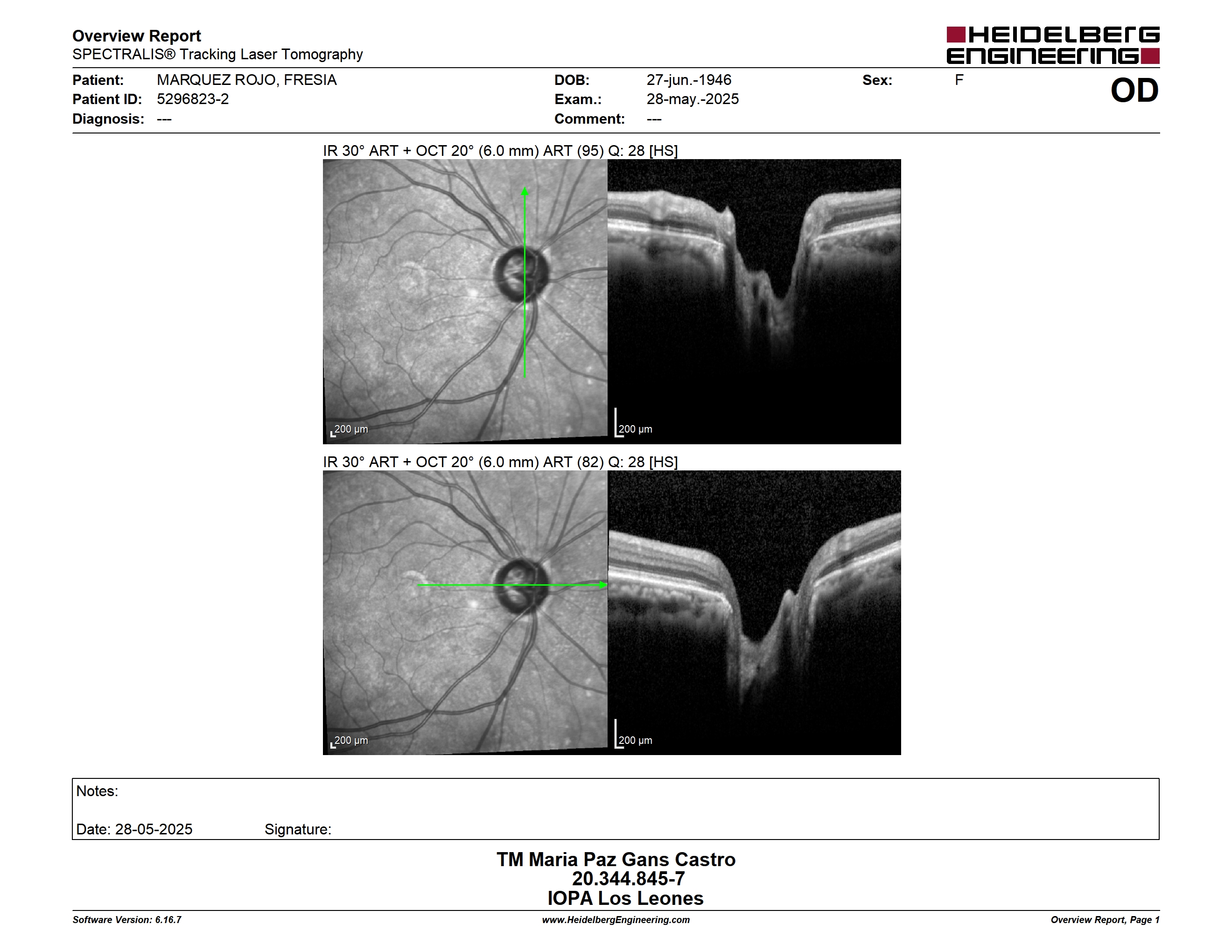 Overview Report
SPECTRALIS® Tracking Laser Tomography

HEIDELBERG ENGINEERING

Patient: MARQUEZ ROJO, FRESIA
Patient ID: 5296823-2
Diagnosis: ---

DOB: 27-jun.-1946
Exam.: 28-may.-2025
Comment: ---

Sex: F

OD

IR 30° ART + OCT 20° (6.0 mm) ART (95) Q: 28 [HS]

200 µm

200 µm

IR 30° ART + OCT 20° (6.0 mm) ART (82) Q: 28 [HS]

200 µm

200 µm

Notes:

Date: 28-05-2025 Signature:

TM Maria Paz Gans Castro
20.344.845-7
IOPA Los Leones

Software Version: 6.16.7
www.HeidelbergEngineering.com
Overview Report, Page 1